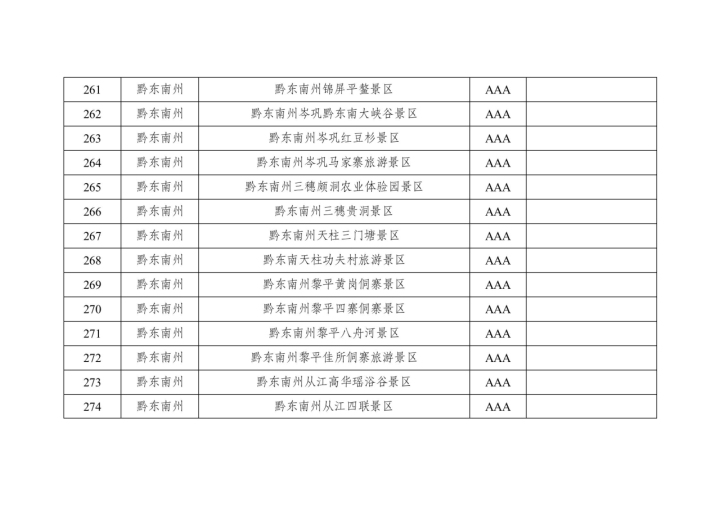 | 261 | 黔东南州 | 黔东南州锦屏平鳌景区 | AAA | |
|---|---|---|---|---|
| 262 | 黔东南州 | 黔东南州岑巩黔东南大峡谷景区 | AAA | |
| 263 | 黔东南州 | 黔东南州岑巩红豆杉景区 | AAA | |
| 264 | 黔东南州 | 黔东南州岑巩马家寨旅游景区 | AAA | |
| 265 | 黔东南州 | 黔东南州三穗颇洞农业体验园景区 | AAA | |
| 266 | 黔东南州 | 黔东南州三穗贵洞景区 | AAA | |
| 267 | 黔东南州 | 黔东南州天柱三门塘景区 | AAA | |
| 268 | 黔东南州 | 黔东南天柱功夫村旅游景区 | AAA | |
| 269 | 黔东南州 | 黔东南州黎平黄岗侗寨景区 | AAA | |
| 270 | 黔东南州 | 黔东南州黎平四寨侗寨景区 | AAA | |
| 271 | 黔东南州 | 黔东南州黎平八舟河景区 | AAA | |
| 272 | 黔东南州 | 黔东南州黎平佳所侗寨旅游景区 | AAA | |
| 273 | 黔东南州 | 黔东南州从江高华瑶浴谷景区 | AAA | |
| 274 | 黔东南州 | 黔东南州从江四联景区 | AAA | |